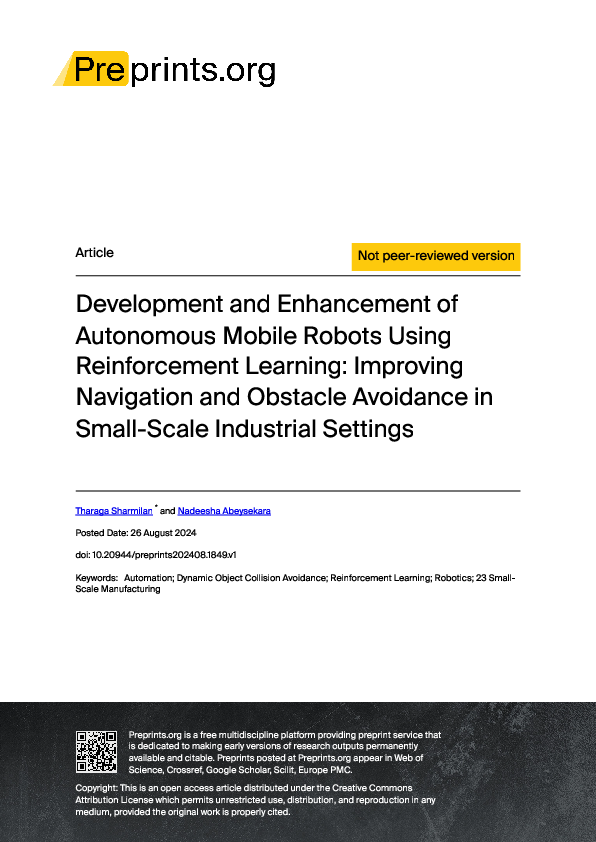 Preprints.org

Article

Not peer-reviewed version

Development and Enhancement of Autonomous Mobile Robots Using Reinforcement Learning: Improving Navigation and Obstacle Avoidance in Small-Scale Industrial Settings

Tharaga Sharmilan * and Nadeesha Abeysekara

Posted Date: 26 August 2024

doi: 10.20944/preprints202408.1849.v1

Keywords: Automation; Dynamic Object Collision Avoidance; Reinforcement Learning; Robotics; 23 Small-Scale Manufacturing

Preprints.org is a free multidiscipline platform providing preprint service that is dedicated to making early versions of research outputs permanently available and citable. Preprints posted at Preprints.org appear in Web of Science, Crossref, Google Scholar, Scilit, Europe PMC.

Copyright: This is an open access article distributed under the Creative Commons Attribution License which permits unrestricted use, distribution, and reproduction in any medium, provided the original work is properly cited.